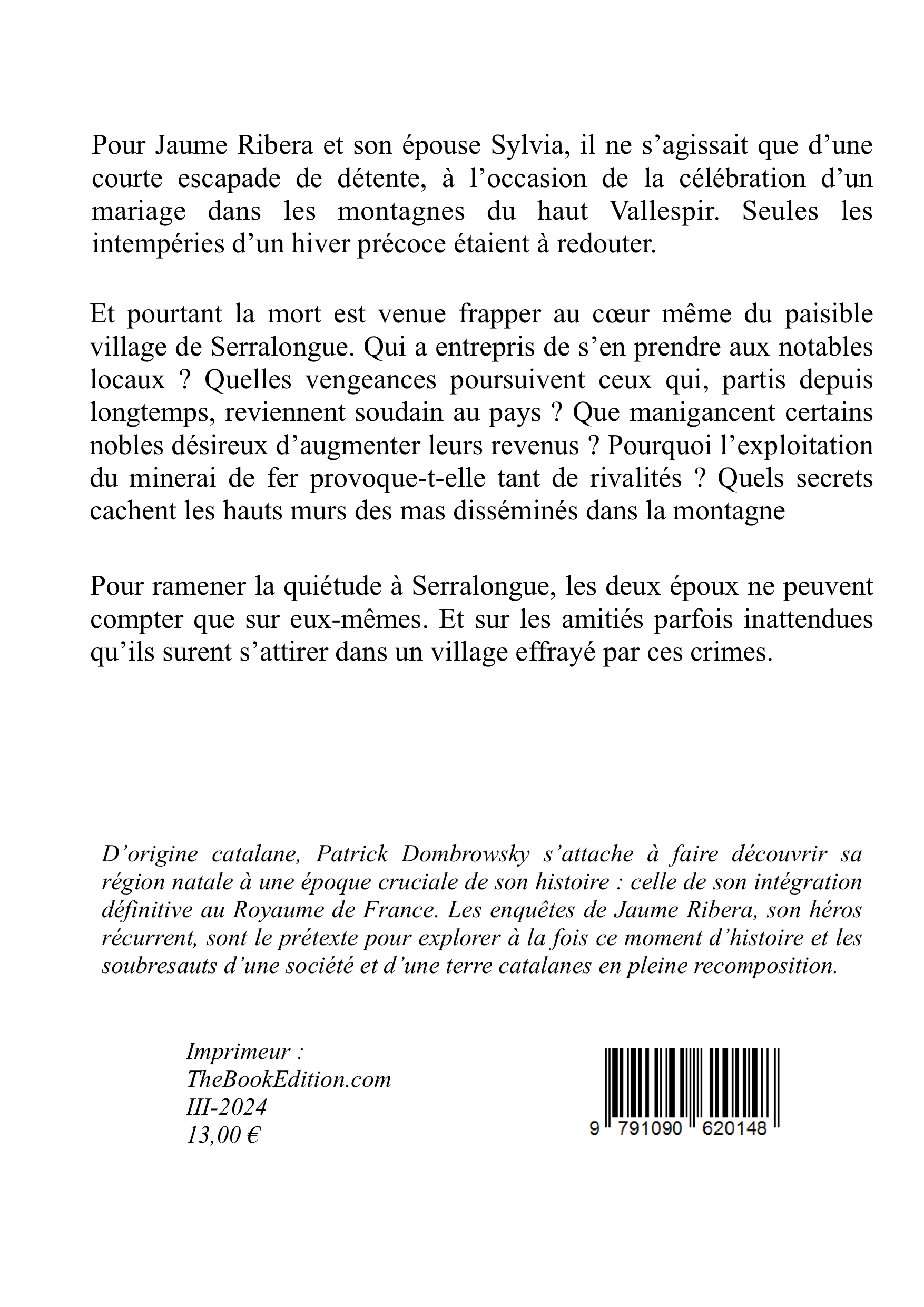 Pour Jaume Ribera et son épouse Sylvia, il ne s’agissait que d’une courte escapade de détente, à l’occasion de la célébration d’un mariage dans les montagnes du haut Vallespir. Seules les intempéries d’un hiver précoce étaient à redouter.

Et pourtant la mort est venue frapper au cœur même du paisible village de Serralongue. Qui a entrepris de s’en prendre aux notables locaux ? Quelles vengeances poursuivent ceux qui, partis depuis longtemps, reviennent soudain au pays ? Que manigancent certains nobles désireux d’augmenter leurs revenus ? Pourquoi l’exploitation du minerai de fer provoque-t-elle tant de rivalités ? Quels secrets cachent les hauts murs des mas disséminés dans la montagne

Pour ramener la quiétude à Serralongue, les deux époux ne peuvent compter que sur eux-mêmes. Et sur les amitiés parfois inattendues qu’ils surent s’attirer dans un village effrayé par ces crimes.

D’origine catalane, Patrick Dombrowsky s’attache à faire découvrir sa région natale à une époque cruciale de son histoire : celle de son intégration définitive au Royaume de France. Les enquêtes de Jaume Ribera, son héros récurrent, sont le prétexte pour explorer à la fois ce moment d’histoire et les soubresauts d’une société et d’une terre catalanes en pleine recomposition.

Imprimeur :
TheBookEdition.com
III-2024
13,00 €

9 791090 620148